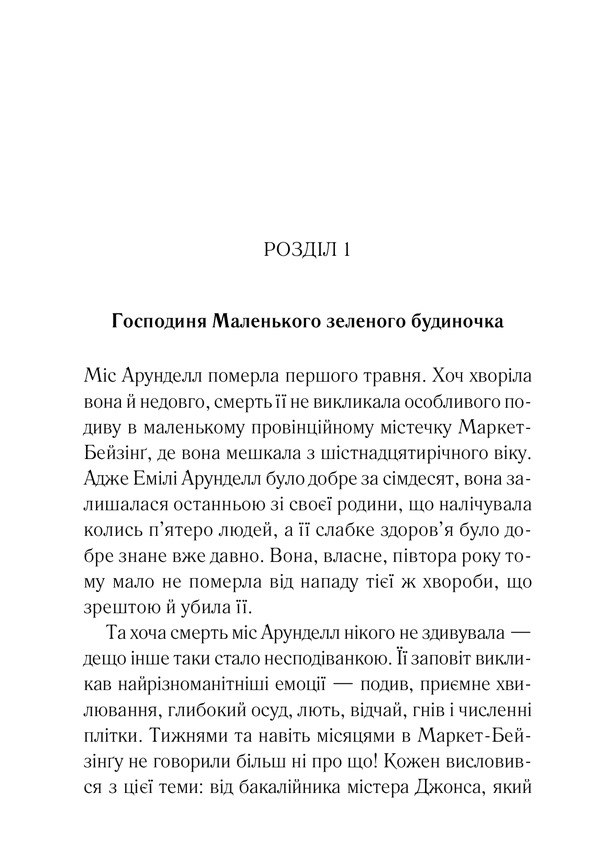 РОЗДІЛ 1

Господиня Маленького зеленого будиночка

Міс Арунделл померла першого травня. Хоч хворіла вона й недовго, смерть її не викликала особливого подиву в маленькому провінційному містечку Маркет-Бейзінґ, де вона мешкала з шістнадцятирічного віку. Адже Емілі Арунделл було добре за сімдесят, вона залишалася останньою зі своєї родини, що налічувала колись п'ятеро людей, а її слабке здоров'я було добре знане вже давно. Вона, власне, півтора року тому мало не померла від нападу тієї ж хвороби, що зрештою й убила її.

Та хоча смерть міс Арунделл нікого не здивувала — дещо інше таки стало несподіванкою. Її заповіт викликав найрізноманітніші емоції — подив, приємне хвилювання, глибокий осуд, лють, відчай, гнів і численні плітки. Тижнями та навіть місяцями в Маркет-Бейзінґу не говорили більш ні про що! Кожен висловився з цієї теми: від бакалійника містера Джонса, який